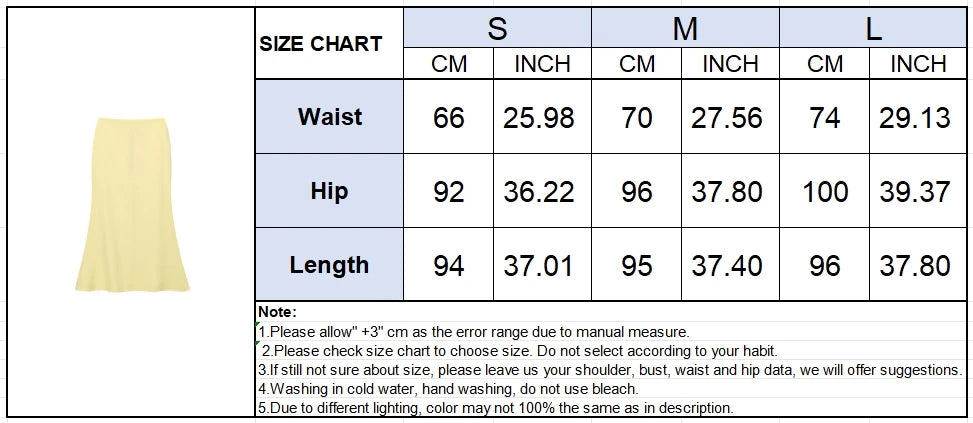 | SIZE CHART | S | | M | | L | |
|---|---|---|---|---|---|---|
| | CM | INCH | CM | INCH | CM | INCH |
| Waist | 66 | 25.98 | 70 | 27.56 | 74 | 29.13 |
| Hip | 92 | 36.22 | 96 | 37.80 | 100 | 39.37 |
| Length | 94 | 37.01 | 95 | 37.40 | 96 | 37.80 |

Note:
1.Please allow" +3" cm as the error range due to manual measure.
2.Please check size chart to choose size. Do not select according to your habit.
3.If still not sure about size, please leave us your shoulder, bust, waist and hip data, we will offer suggestions.
4.Washing in cold water, hand washing, do not use bleach.
5.Due to different lighting, color may not 100% the same as in description.